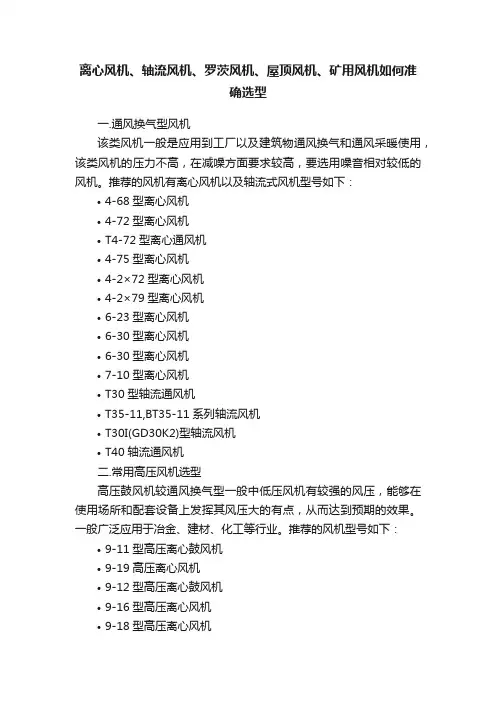 离心风机、轴流风机、罗茨风机、屋顶风机、矿用风机如何准确选型

一.通风换气型风机

该类风机一般是应用到工厂以及建筑物通风换气和通风采暖使用，该类风机的压力不高，在减噪方面要求较高，要选用噪音相对较低的风机。推荐的风机有离心风机以及轴流式风机型号如下：

• 4-68 型离心风机
• 4-72 型离心风机
• T4-72 型离心通风机
• 4-75 型离心风机
• 4-2×72 型离心风机
• 4-2×79 型离心风机
• 6-23 型离心风机
• 6-30 型离心风机
• 6-30 型离心风机
• 7-10 型离心风机
• T30 型轴流通风机
• T35-11,BT35-11 系列轴流风机
• T30I(GD30K2)型轴流风机
• T40 轴流通风机

二.常用高压风机选型

高压鼓风机较通风换气型一般中低压风机有较强的风压，能够在使用场所和配套设备上发挥其风压大的有点，从而达到预期的效果。一般广泛应用于冶金、建材、化工等行业。推荐的风机型号如下：

• 9-11 型高压离心鼓风机
• 9-19 高压离心风机
• 9-12 型高压离心鼓风机
• 9-16 型高压离心风机
• 9-18 型高压离心风机